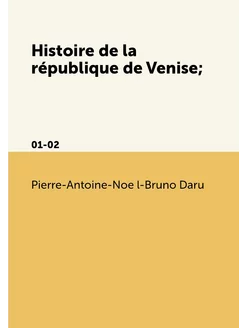 Histoire de la république de Venise;

01-02

Pierre-Antoine-Noe l-Bruno Daru